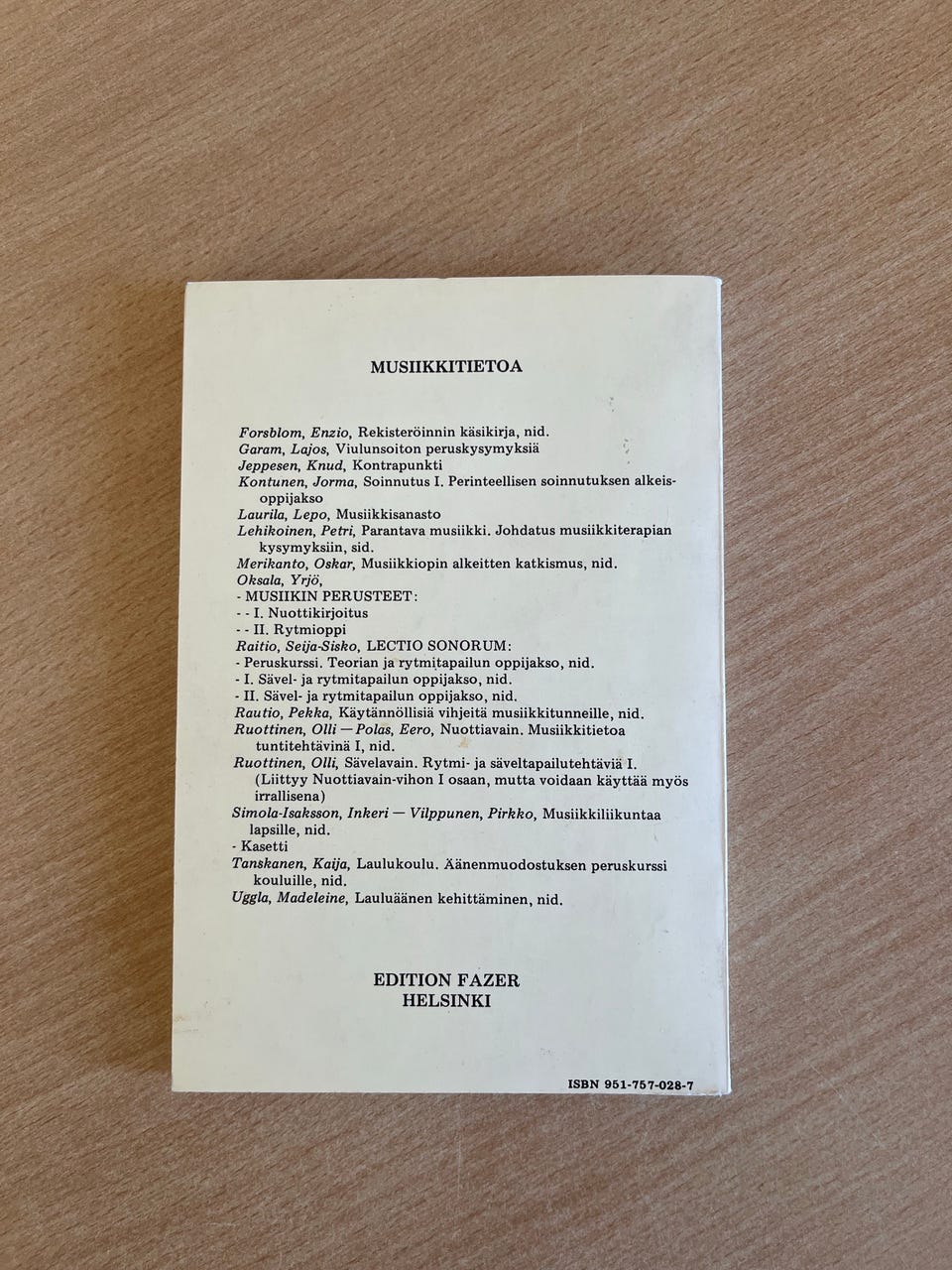 MUSIIKKITIETOA

Forsblom, Enzio, Rekisteröinnin käsikirja, nid.
Garam, Lajos, Viulunsoiton peruskysymyksiä
Jeppesen, Knud, Kontrapunkti
Kontunen, Jorma, Soinnutus I. Perinteellisen soinnutuksen alkeisoppijakso
Laurila, Lepo, Musiikkisanasto
Lehikoinen, Petri, Parantava musiikki. Johdatus musiikkiterapian kysymyksiin, sid.
Merikanto, Oskar, Musiikkiopin alkeitten katkismus, nid.
Oksala, Yrjö,
- MUSIIKIN PERUSTEET:
- - I. Nuottikirjoitus
- - II. Rytmioppi
Raitio, Seija-Sisko, LECTIO SONORUM:
- Peruskurssi. Teorian ja rytmitapailun oppijakso, nid.
- I. Sävel- ja rytmitapailun oppijakso, nid.
- II. Sävel- ja rytmitapailun oppijakso, nid.
Rautio, Pekka, Käytännöllisiä vihjeitä musiikkitunneille, nid.
Ruottinen, Olli — Polas, Eero, Nuottiavain. Musiikkitietoa tuntitehtävinä I, nid.
Ruottinen, Olli, Sävelavain. Rytmi- ja säveltapailutehtäviä I. (Liittyy Nuottiavain-vihon I osaan, mutta voidaan käyttää myös irrallisena)
Simola-Isaksson, Inkeri — Vilppunen, Pirkko, Musiikkiliikuntaa lapsille, nid.
- Kasetti
Tanskanen, Kaija, Laulukoulu. Äänenmuodostuksen peruskurssi kouluille, nid.
Uggla, Madeleine, Lauluäänen kehittäminen, nid.

EDITION FAZER
HELSINKI

ISBN 951-757-028-7